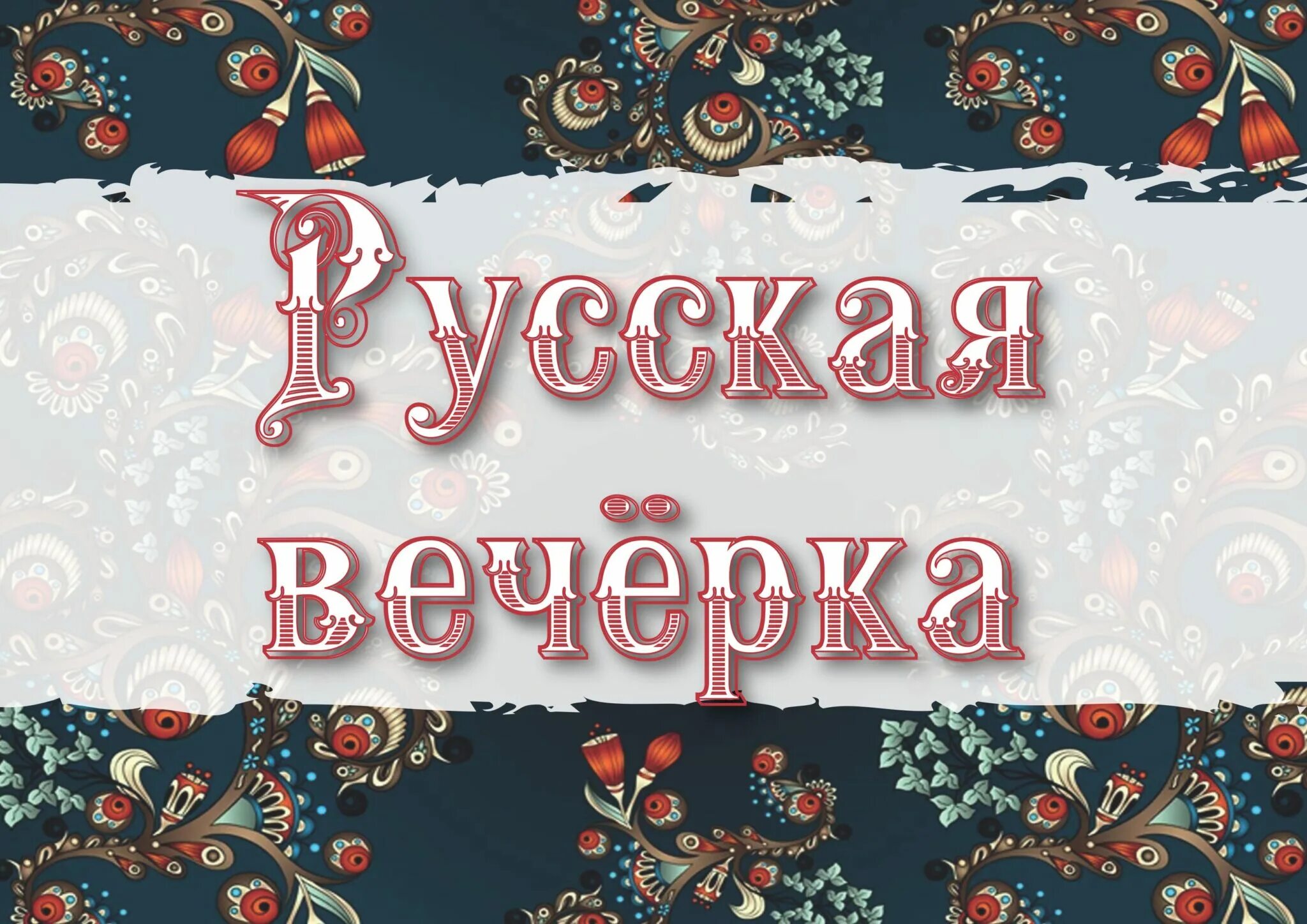 Русская вечёрка